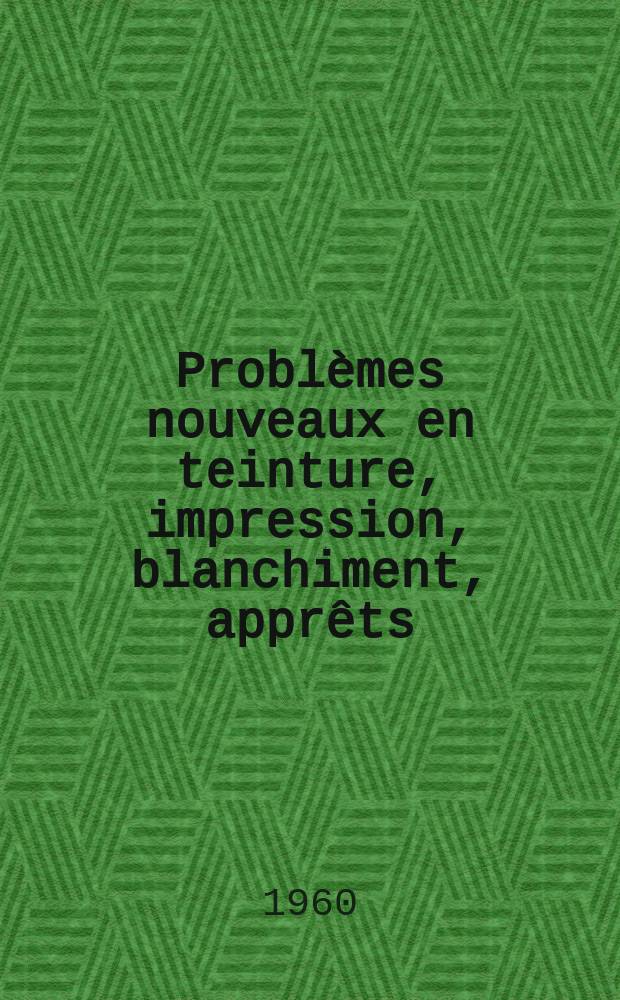 Problèmes nouveaux en teinture, impression, blanchiment, apprêts

1960